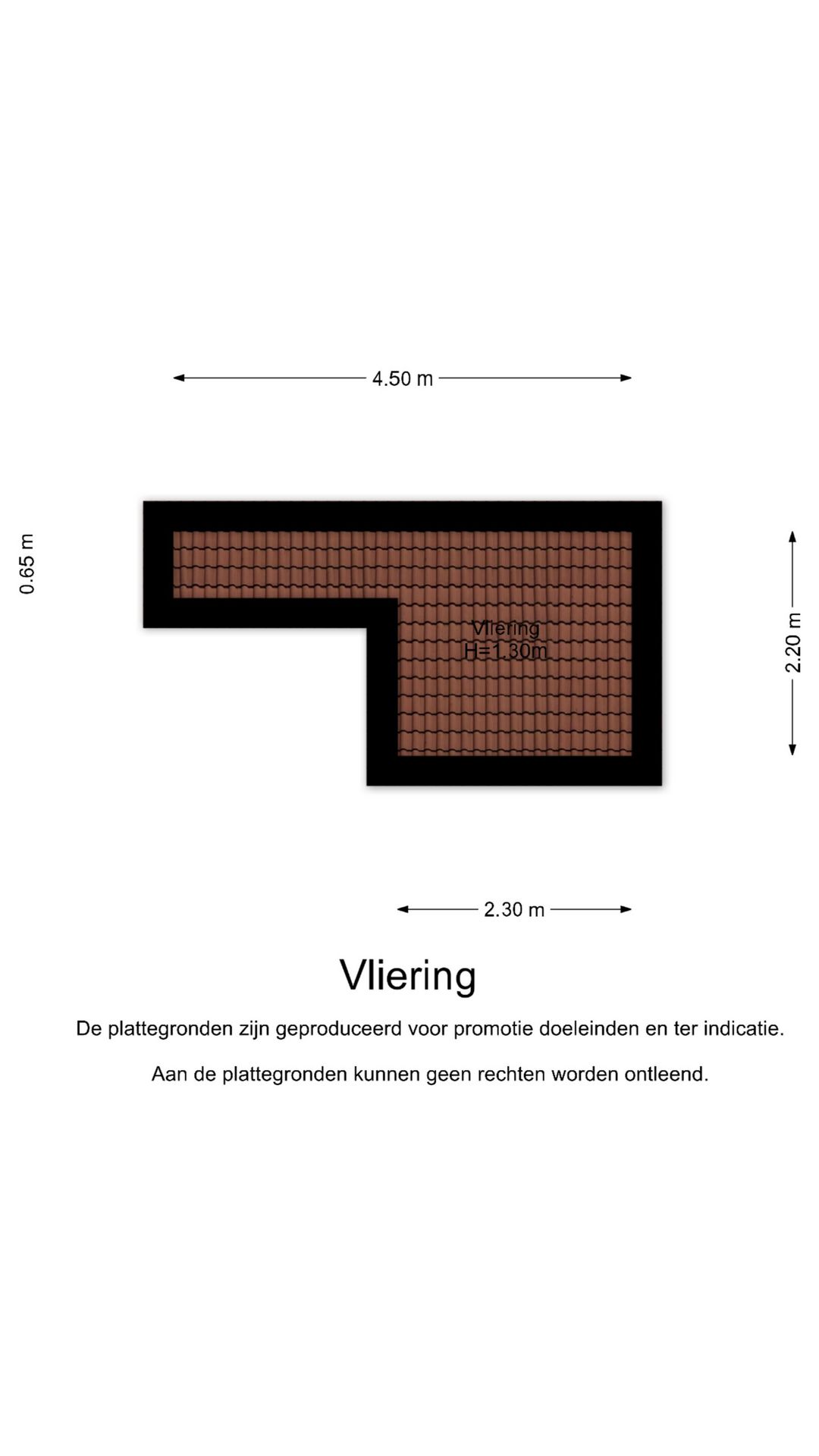 4.50 m

0.65 m

Vliering
H=1.30m

2.20 m

2.30 m

Vliering

De plattegronden zijn geproduceerd voor promotie doeleinden en ter indicatie.

Aan de plattegronden kunnen geen rechten worden ontleend.